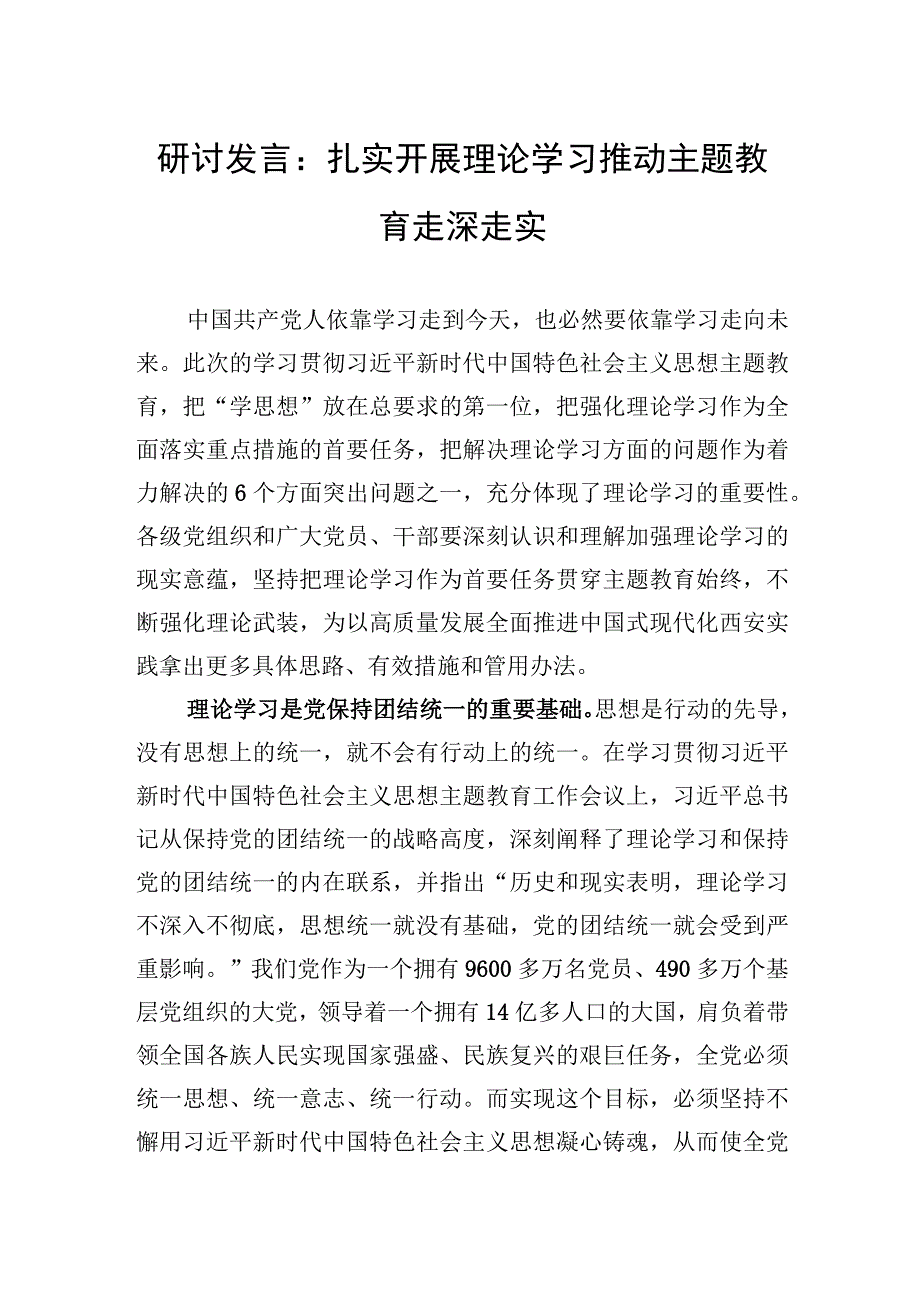 研讨发言：扎实开展理论学习推动主题教育走深走实

中国共产党人依靠学习走到今天，也必然要依靠学习走向未来。此次的学习贯彻习近平新时代中国特色社会主义思想主题教育，把“学思想”放在总要求的第一位，把强化理论学习作为全面落实重点措施的首要任务，把解决理论学习方面的问题作为着力解决的6个方面突出问题之一，充分体现了理论学习的重要性。各级党组织和广大党员、干部要深刻认识和理解加强理论学习的现实意蕴，坚持把理论学习作为首要任务贯穿主题教育始终，不断强化理论武装，为以高质量发展全面推进中国式现代化西安实践拿出更多具体思路、有效措施和管用办法。

理论学习是党保持团结统一的重要基础。思想是行动的先导，没有思想上的统一，就不会有行动上的统一。在学习贯彻习近平新时代中国特色社会主义思想主题教育工作会议上，习近平总书记从保持党的团结统一的战略高度，深刻阐释了理论学习和保持党的团结统一的内在联系，并指出“历史和现实表明，理论学习不深入不彻底，思想统一就没有基础，党的团结统一就会受到严重影响。”我们党作为一个拥有9600多万名党员、490多万个基层党组织的大党，领导着一个拥有14亿多人口的大国，肩负着带领全国各族人民实现国家强盛、民族复兴的艰巨任务，全党必须统一思想、统一意志、统一行动。而实现这个目标，必须坚持不懈用习近平新时代中国特色社会主义思想凝心铸魂，从而使全党